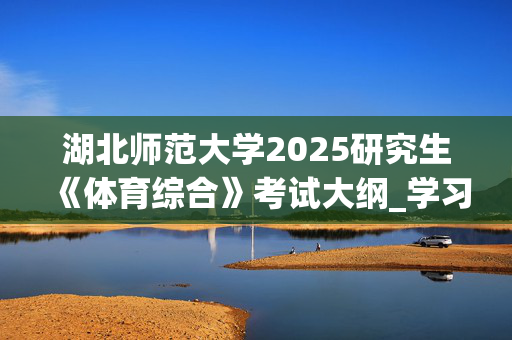 湖北师范大学2025研究生《体育综合》考试大纲_学习